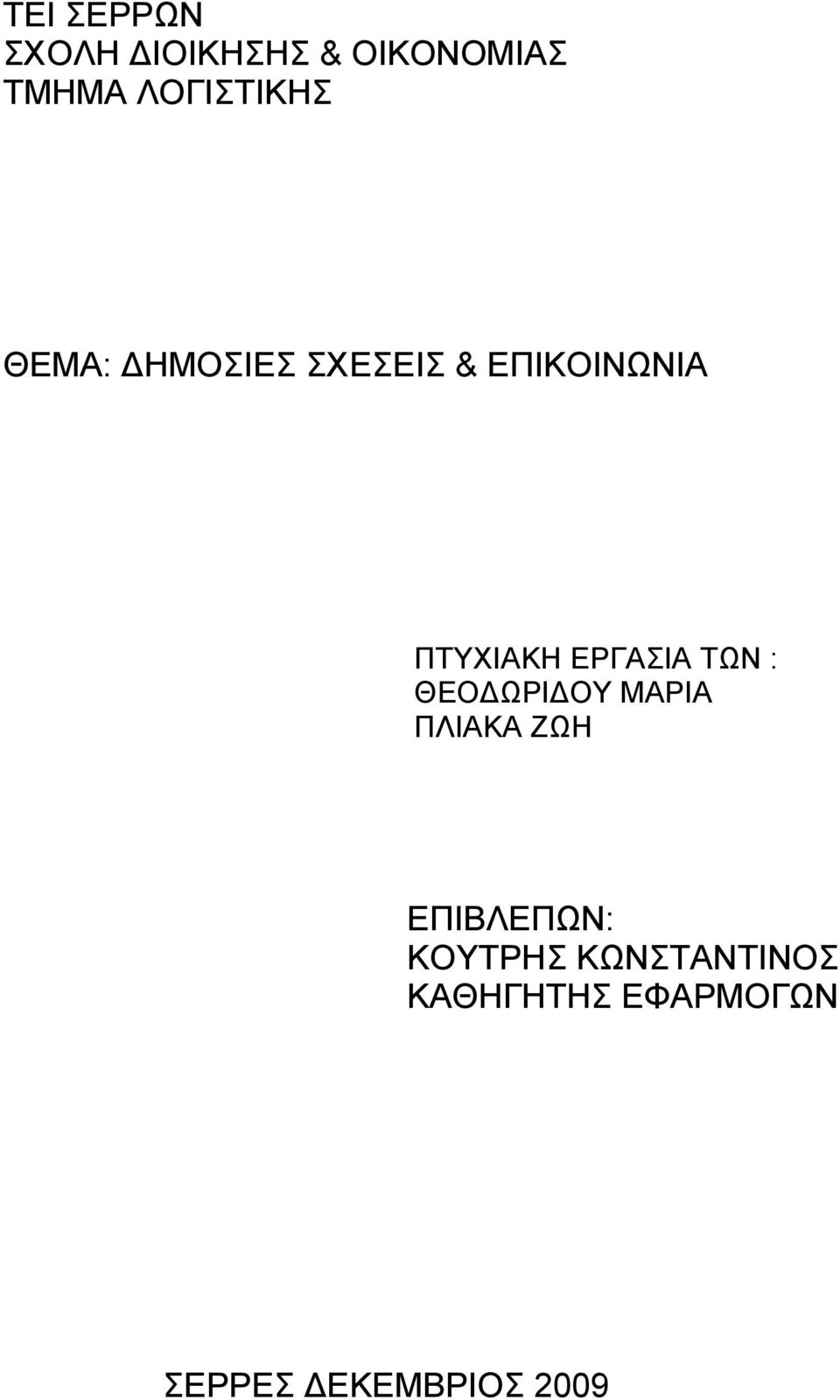 ΤΕΙ ΣΕΡΡΩΝ
ΣΧΟΛΗ ΔΙΟΙΚΗΣΗΣ & ΟΙΚΟΝΟΜΙΑΣ
ΤΜΗΜΑ ΛΟΓΙΣΤΙΚΗΣ

ΘΕΜΑ: ΔΗΜΟΣΙΕΣ ΣΧΕΣΕΙΣ & ΕΠΙΚΟΙΝΩΝΙΑ

ΠΤΥΧΙΑΚΗ ΕΡΓΑΣΙΑ ΤΩΝ :
ΘΕΟΔΩΡΙΔΟΥ ΜΑΡΙΑ
ΠΛΙΑΚΑ ΖΩΗ

ΕΠΙΒΛΕΠΩΝ:
ΚΟΥΤΡΗΣ ΚΩΝΣΤΑΝΤΙΝΟΣ
ΚΑΘΗΓΗΤΗΣ ΕΦΑΡΜΟΓΩΝ

ΣΕΡΡΕΣ ΔΕΚΕΜΒΡΙΟΣ 2009